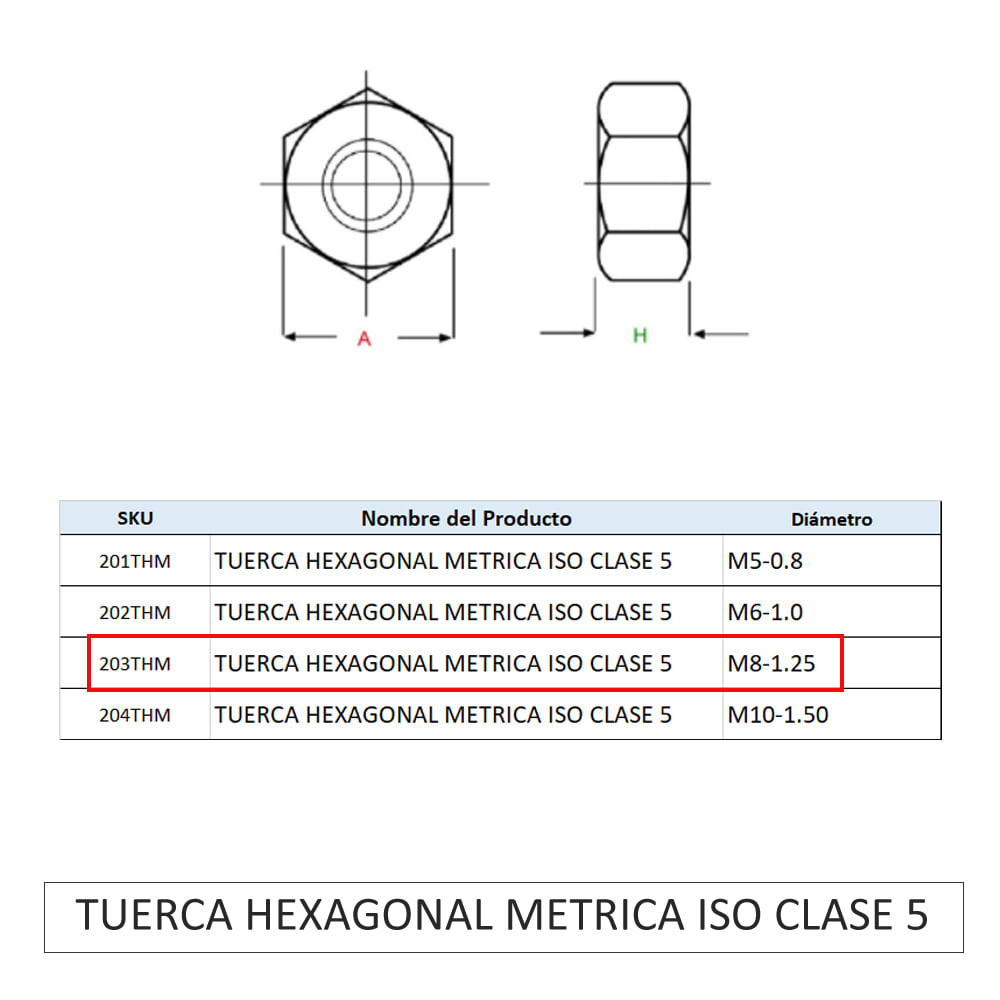 A

H

| SKU | Nombre del Producto | Diámetro |
|---|---|---|
| 201THM | TUERCA HEXAGONAL METRICA ISO CLASE 5 | M5-0.8 |
| 202THM | TUERCA HEXAGONAL METRICA ISO CLASE 5 | M6-1.0 |
| 203THM | TUERCA HEXAGONAL METRICA ISO CLASE 5 | M8-1.25 |
| 204THM | TUERCA HEXAGONAL METRICA ISO CLASE 5 | M10-1.50 |

TUERCA HEXAGONAL METRICA ISO CLASE 5